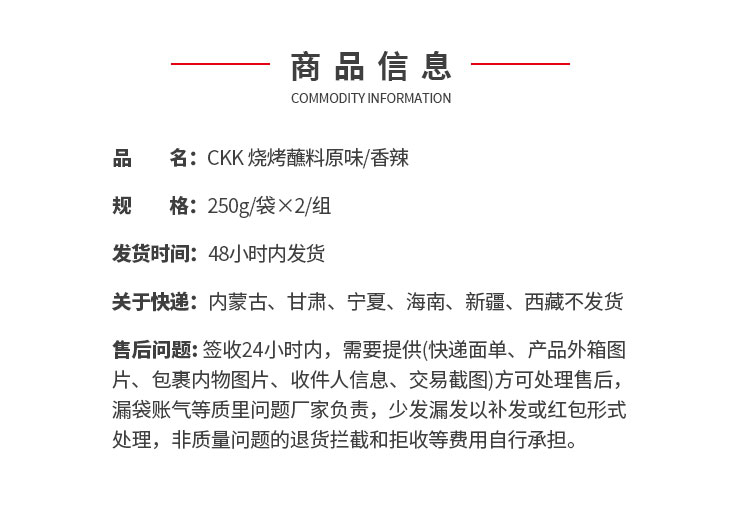 商品信息
COMMODITY INFORMATION

品　名：CKK 烧烤蘸料原味/香辣

规　格：250g/袋×2/组

发货时间：48小时内发货

关于快递：内蒙古、甘肃、宁夏、海南、新疆、西藏不发货

售后问题：签收24小时内，需要提供(快递面单、产品外箱图片、包裹内物图片、收件人信息、交易截图)方可处理售后，漏袋账气等质里问题厂家负责，少发漏发以补发或红包形式处理，非质量问题的退货拦截和拒收等费用自行承担。